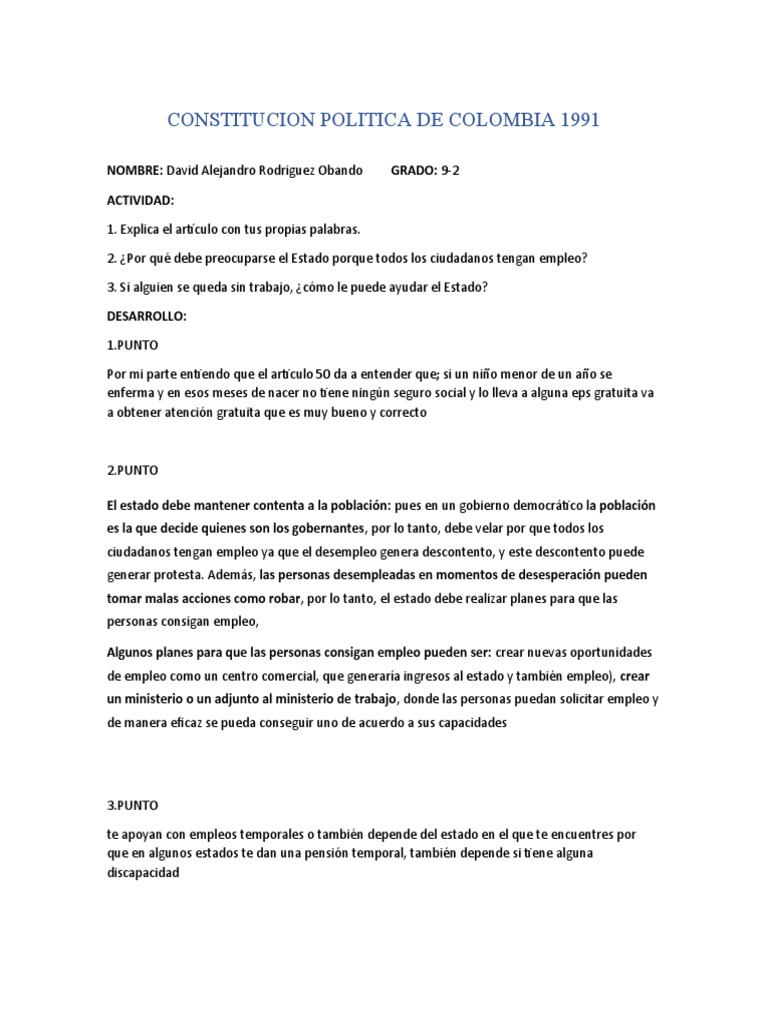 CONSTITUCION POLITICA DE COLOMBIA 1991

NOMBRE: David Alejandro Rodríguez Obando GRADO: 9-2

ACTIVIDAD:

1. Explica el artículo con tus propias palabras.

2. ¿Por qué debe preocuparse el Estado porque todos los ciudadanos tengan empleo?

3. Si alguien se queda sin trabajo, ¿cómo le puede ayudar el Estado?

DESARROLLO:

1.PUNTO

Por mi parte entiendo que el artículo 50 da a entender que; si un niño menor de un año se enferma y en esos meses de nacer no tiene ningún seguro social y lo lleva a alguna eps gratuita va a obtener atención gratuita que es muy bueno y correcto

2.PUNTO

El estado debe mantener contenta a la población: pues en un gobierno democrático la población es la que decide quienes son los gobernantes, por lo tanto, debe velar por que todos los ciudadanos tengan empleo ya que el desempleo genera descontento, y este descontento puede generar protesta. Además, las personas desempleadas en momentos de desesperación pueden tomar malas acciones como robar, por lo tanto, el estado debe realizar planes para que las personas consigan empleo,

Algunos planes para que las personas consigan empleo pueden ser: crear nuevas oportunidades de empleo como un centro comercial, que generaría ingresos al estado y también empleo), crear un ministerio o un adjunto al ministerio de trabajo, donde las personas puedan solicitar empleo y de manera eficaz se pueda conseguir uno de acuerdo a sus capacidades

3.PUNTO

te apoyan con empleos temporales o también depende del estado en el que te encuentres por que en algunos estados te dan una pensión temporal, también depende si tiene alguna discapacidad